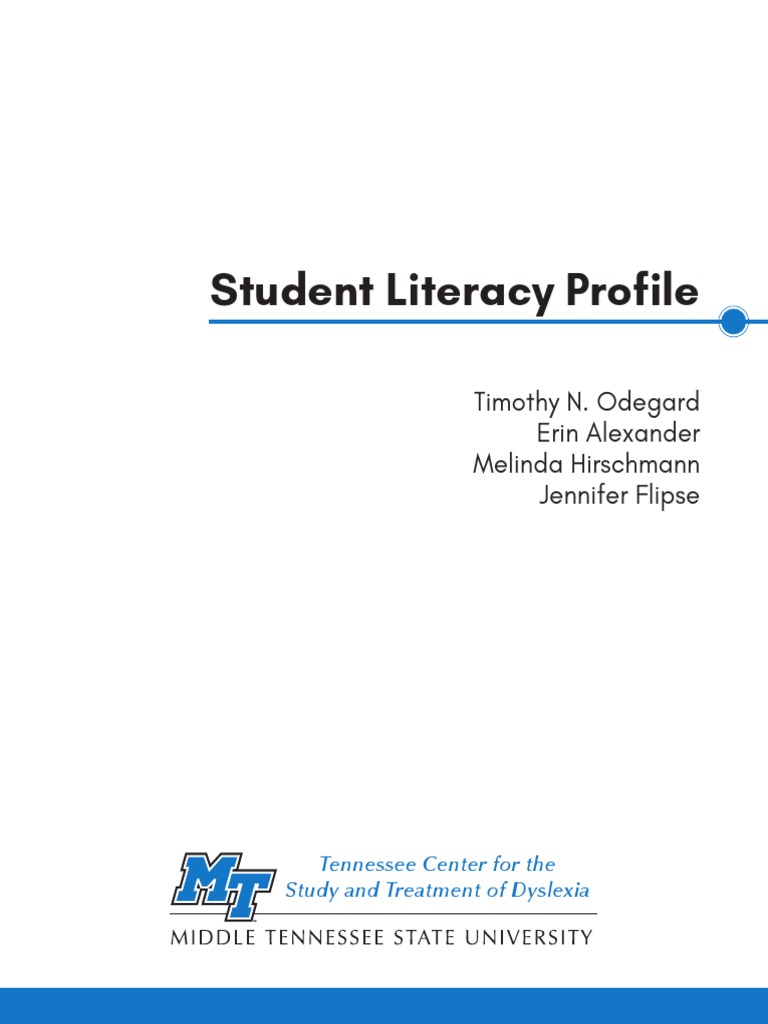 Student Literacy Profile

Timothy N. Odegard
Erin Alexander
Melinda Hirschmann
Jennifer Flipse

MT

Tennessee Center for the Study and Treatment of Dyslexia

MIDDLE TENNESSEE STATE UNIVERSITY